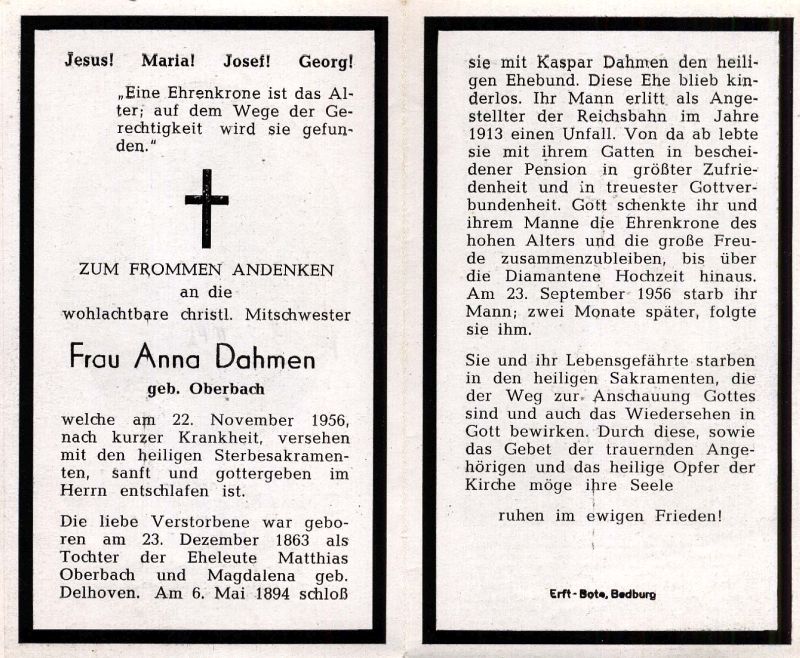 Jesus! Maria! Josef! Georg!

„Eine Ehrenkrone ist das Alter; auf dem Wege der Gerechtigkeit wird sie gefunden."

ZUM FROMMEN ANDENKEN
an die
wohlachtbare christl. Mitschwester

Frau Anna Dahmen
geb. Oberbach

welche am 22. November 1956, nach kurzer Krankheit, versehen mit den heiligen Sterbesakramenten, sanft und gottergeben im Herrn entschlafen ist.

Die liebe Verstorbene war geboren am 23. Dezember 1863 als Tochter der Eheleute Matthias Oberbach und Magdalena geb. Delhoven. Am 6. Mai 1894 schloß sie mit Kaspar Dahmen den heiligen Ehebund. Diese Ehe blieb kinderlos. Ihr Mann erlitt als Angestellter der Reichsbahn im Jahre 1913 einen Unfall. Von da ab lebte sie mit ihrem Gatten in bescheidener Pension in größter Zufriedenheit und in treuester Gottverbundenheit. Gott schenkte ihr und ihrem Manne die Ehrenkrone des hohen Alters und die große Freude zusammenzubleiben, bis über die Diamantene Hochzeit hinaus. Am 23. September 1956 starb ihr Mann; zwei Monate später, folgte sie ihm.

Sie und ihr Lebensgefährte starben in den heiligen Sakramenten, die der Weg zur Anschauung Gottes sind und auch das Wiedersehen in Gott bewirken. Durch diese, sowie das Gebet der trauernden Angehörigen und das heilige Opfer der Kirche möge ihre Seele

ruhen im ewigen Frieden!

Erft-Bote, Bedburg